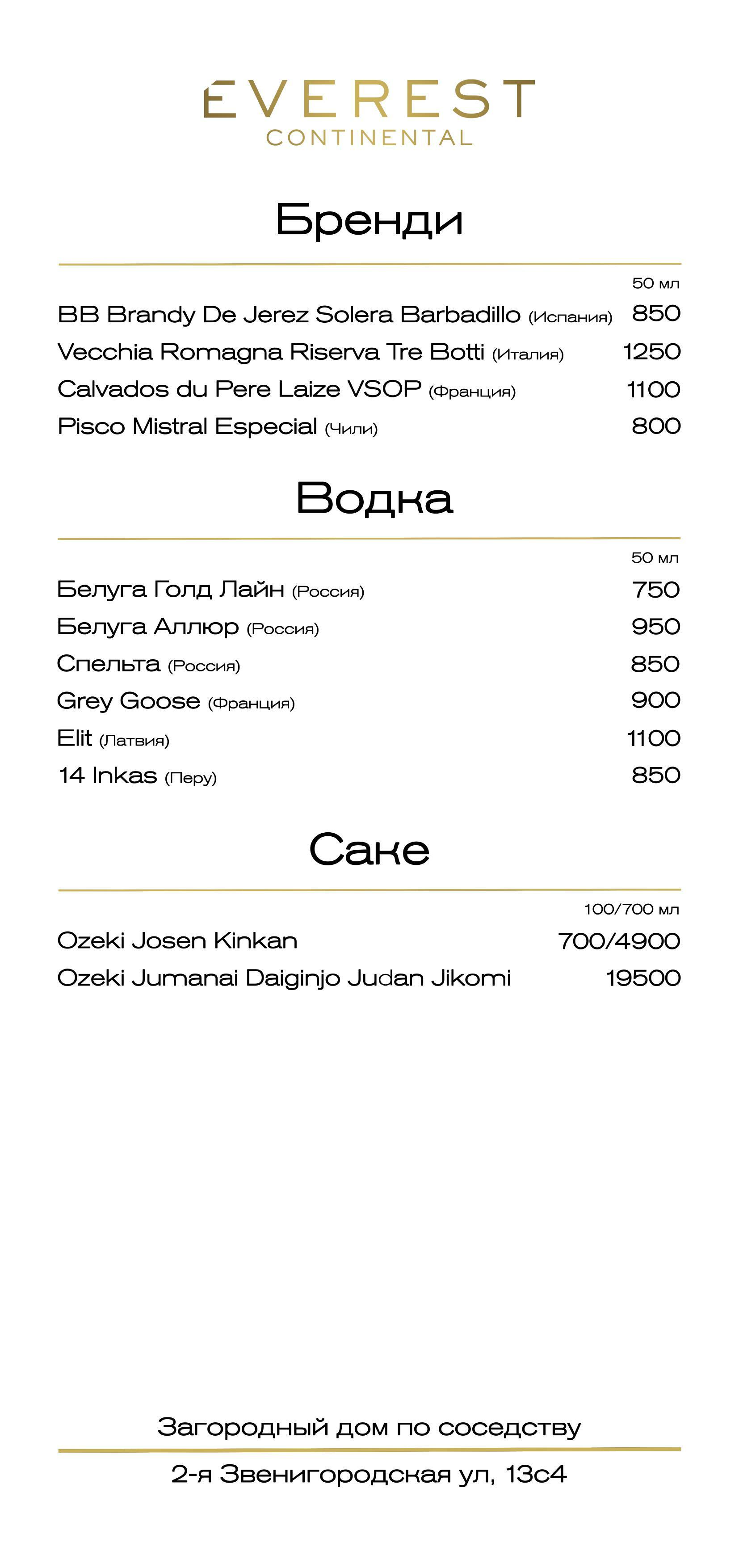 EVEREST
CONTINENTAL

Бренди

50 мл

BB Brandy De Jerez Solera Barbadillo (Испания) 850
Vecchia Romagna Riserva Tre Botti (Италия) 1250
Calvados du Pere Laize VSOP (Франция) 1100
Pisco Mistral Especial (Чили) 800

Водка

50 мл

Белуга Голд Лайн (Россия) 750
Белуга Аллюр (Россия) 950
Спельта (Россия) 850
Grey Goose (Франция) 900
Elit (Латвия) 1100
14 Inkas (Перу) 850

Саке

100/700 мл

Ozeki Josen Kinkan 700/4900
Ozeki Jumanai Daiginjo Judan Jikomi 19500

Загородный дом по соседству

2-я Звенигородская ул, 13с4